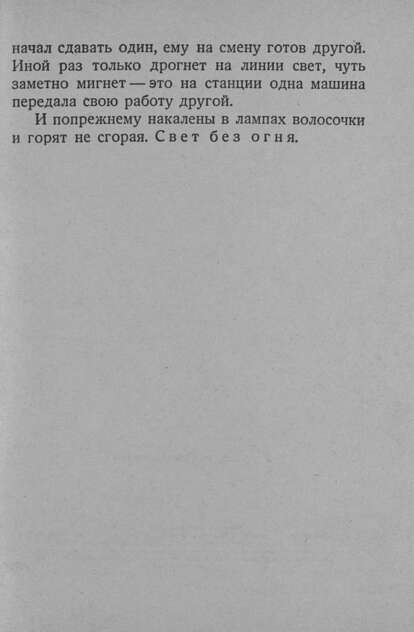 начал сдавать один, ему на смену готов другой. Иной раз только дрогнет на линии свет, чуть заметно мигнет — это на станции одна машина передала свою работу другой.

И попрежнему накалены в лампах волосочки и горят не сгорая. Свет без огня.